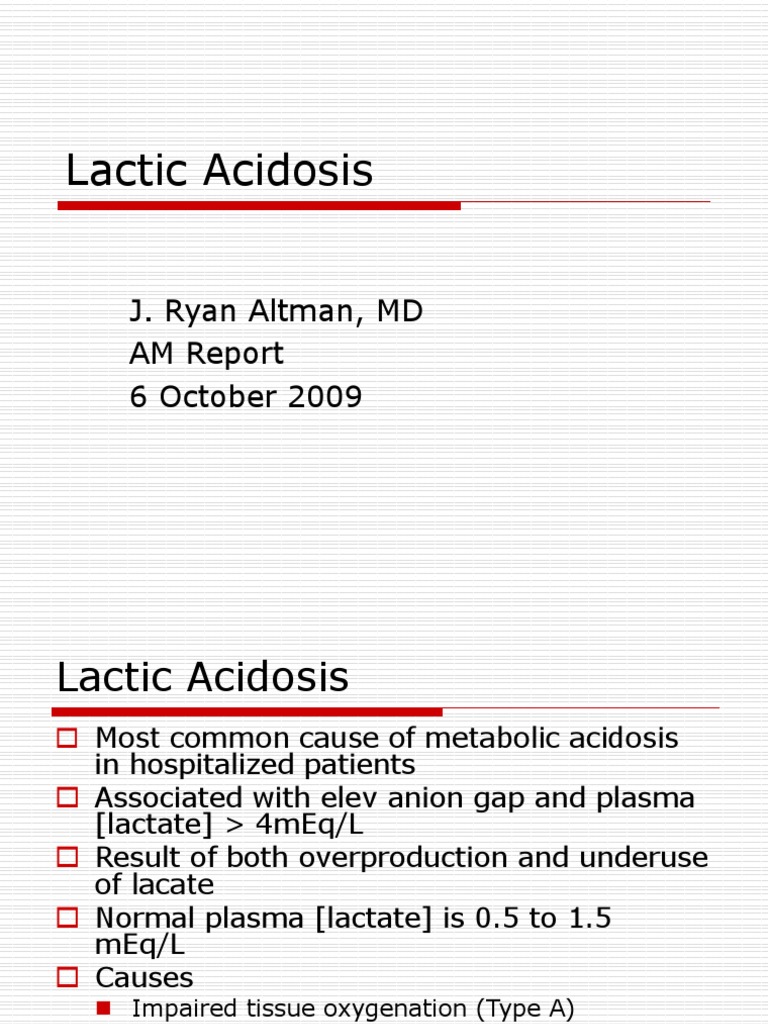 Lactic Acidosis

J. Ryan Altman, MD
AM Report
6 October 2009

Lactic Acidosis

Most common cause of metabolic acidosis in hospitalized patients
Associated with elev anion gap and plasma [lactate] > 4mEq/L
Result of both overproduction and underuse of lacate
Normal plasma [lactate] is 0.5 to 1.5 mEq/L
Causes
Impaired tissue oxygenation (Type A)